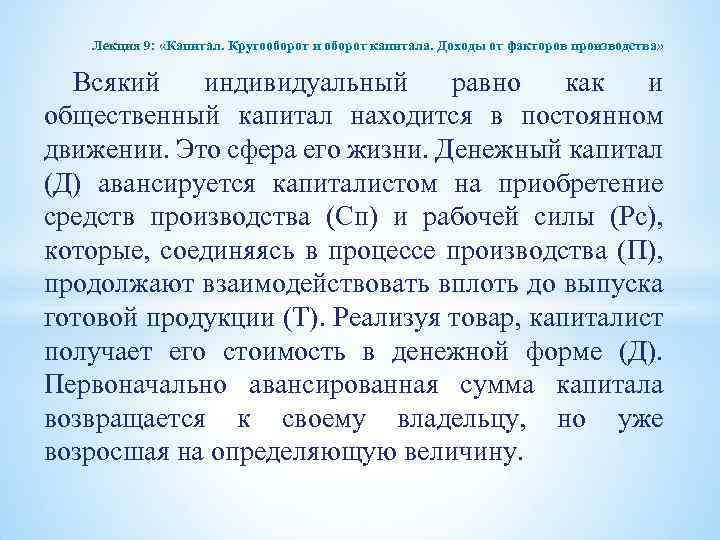 Лекция 9: «Капитал. Кругооборот и оборот капитала. Доходы от факторов производства»

Всякий индивидуальный равно как и общественный капитал находится в постоянном движении. Это сфера его жизни. Денежный капитал (Д) авансируется капиталистом на приобретение средств производства (Сп) и рабочей силы (Рс), которые, соединяясь в процессе производства (П), продолжают взаимодействовать вплоть до выпуска готовой продукции (Т). Реализуя товар, капиталист получает его стоимость в денежной форме (Д). Первоначально авансированная сумма капитала возвращается к своему владельцу, но уже возросшая на определяющую величину.